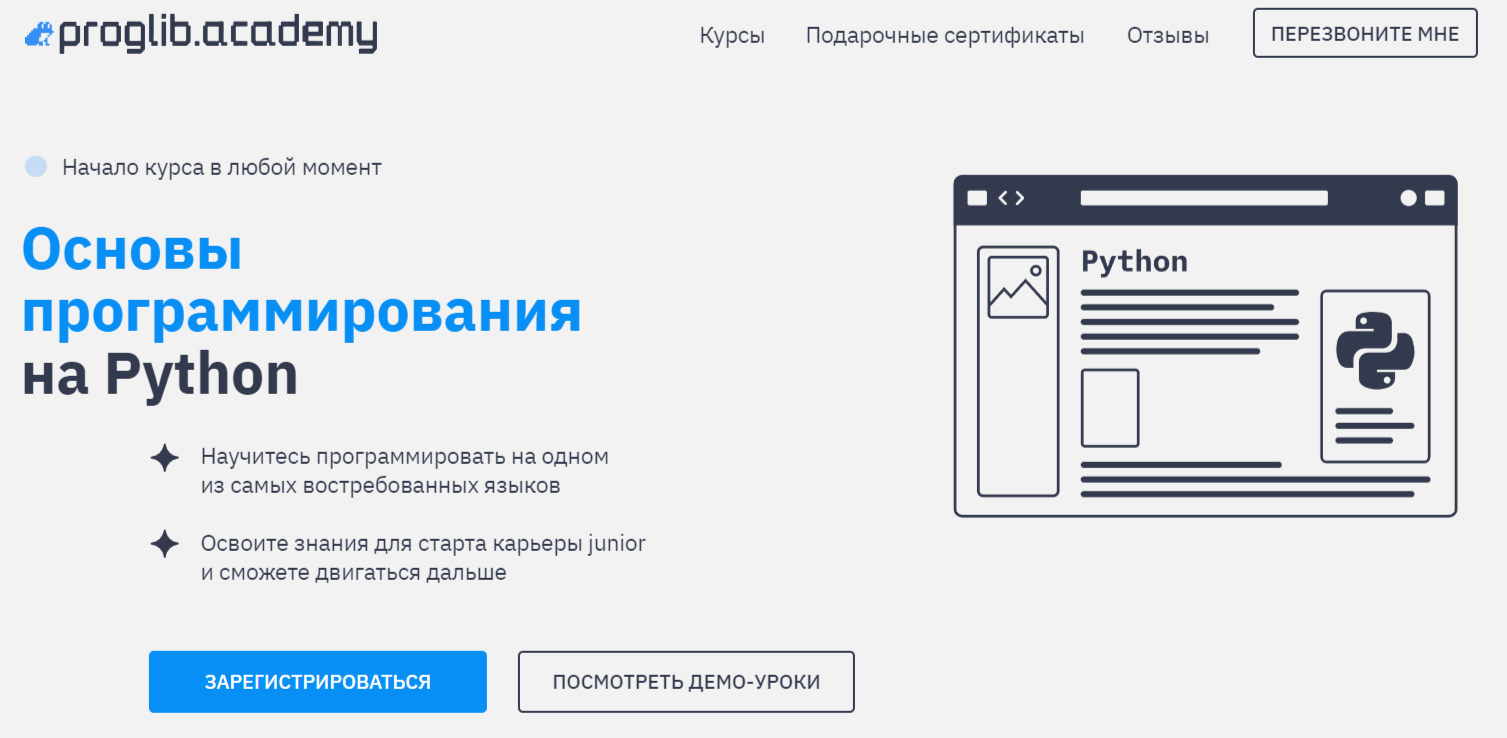 proglib.academy

Курсы Подарочные сертификаты Отзывы ПЕРЕЗВОНИТЕ МНЕ

Начало курса в любой момент

Основы программирования на Python

Научитесь программировать на одном из самых востребованных языков

Освоите знания для старта карьеры junior и сможете двигаться дальше

ЗАРЕГИСТРИРОВАТЬСЯ

ПОСМОТРЕТЬ ДЕМО-УРОКИ

Python